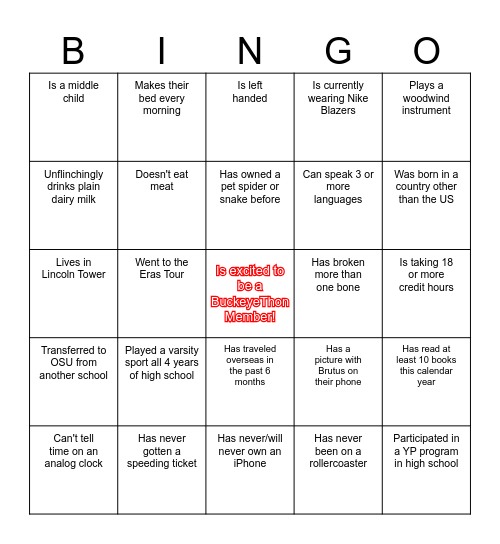 | B | I | N | G | O |
|---|---|---|---|---|
| Is a middle child | Makes their bed every morning | Is left handed | Is currently wearing Nike Blazers | Plays a woodwind instrument |
| Unflinchingly drinks plain dairy milk | Doesn't eat meat | Has owned a pet spider or snake before | Can speak 3 or more languages | Was born in a country other than the US |
| Lives in Lincoln Tower | Went to the Eras Tour | Is excited to be a BuckeyeThon Member! | Has broken more than one bone | Is taking 18 or more credit hours |
| Transferred to OSU from another school | Played a varsity sport all 4 years of high school | Has traveled overseas in the past 6 months | Has a picture with Brutus on their phone | Has read at least 10 books this calendar year |
| Can't tell time on an analog clock | Has never gotten a speeding ticket | Has never/will never own an iPhone | Has never been on a rollercoaster | Participated in a YP program in high school |